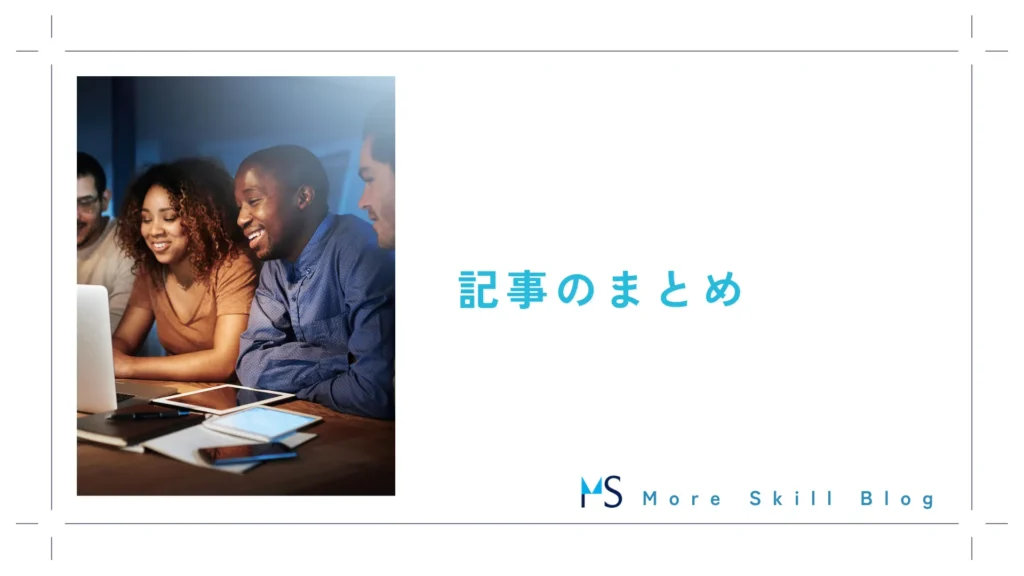 記事のまとめ

MS More Skill Blog